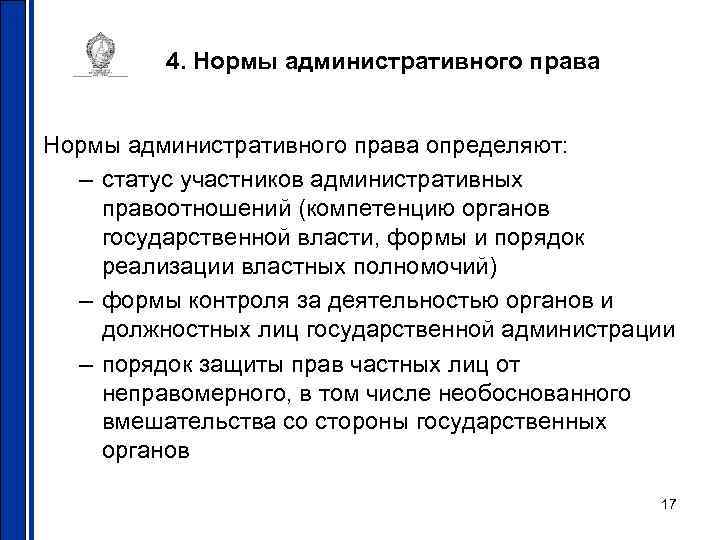 4. Нормы административного права

Нормы административного права определяют:

– статус участников административных правоотношений (компетенцию органов государственной власти, формы и порядок реализации властных полномочий)

– формы контроля за деятельностью органов и должностных лиц государственной администрации

– порядок защиты прав частных лиц от неправомерного, в том числе необоснованного вмешательства со стороны государственных органов

17